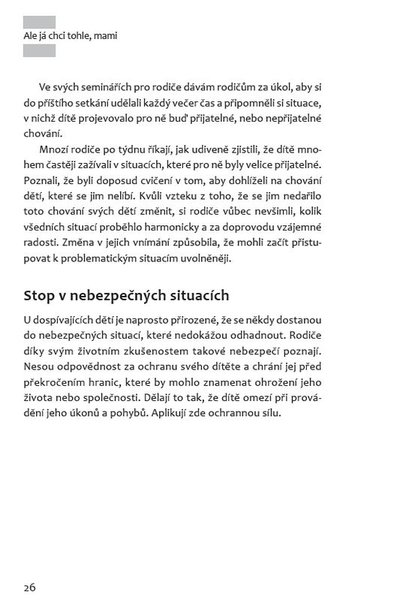 Ale já chci tohle, mami

Ve svých seminářích pro rodiče dávám rodičům za úkol, aby si do příštího setkání udělali každý večer čas a připomněli si situace, v nichž dítě projevovalo pro ně buď přijatelné, nebo nepřijatelné chování.

Mnozí rodiče po týdnu říkají, jak udiveně zjistili, že dítě mnohem častěji zažívali v situacích, které pro ně byly velice přijatelné. Poznali, že byli doposud cvičení v tom, aby dohlíželi na chování dětí, které se jim nelíbí. Kvůli vzteku z toho, že se jim nedařilo toto chování svých dětí změnit, si rodiče vůbec nevšimli, kolik všedních situací proběhlo harmonicky a za doprovodu vzájemné radosti. Změna v jejich vnímání způsobila, že mohli začít přistupovat k problematickým situacím uvolněněji.

Stop v nebezpečných situacích

U dospívajících dětí je naprosto přirozené, že se někdy dostanou do nebezpečných situací, které nedokážou odhadnout. Rodiče díky svým životním zkušenostem takové nebezpečí poznají. Nesou odpovědnost za ochranu svého dítěte a chrání jej před překročením hranic, které by mohlo znamenat ohrožení jeho života nebo společnosti. Dělají to tak, že dítě omezí při provádění jeho úkonů a pohybů. Aplikují zde ochrannou sílu.

26